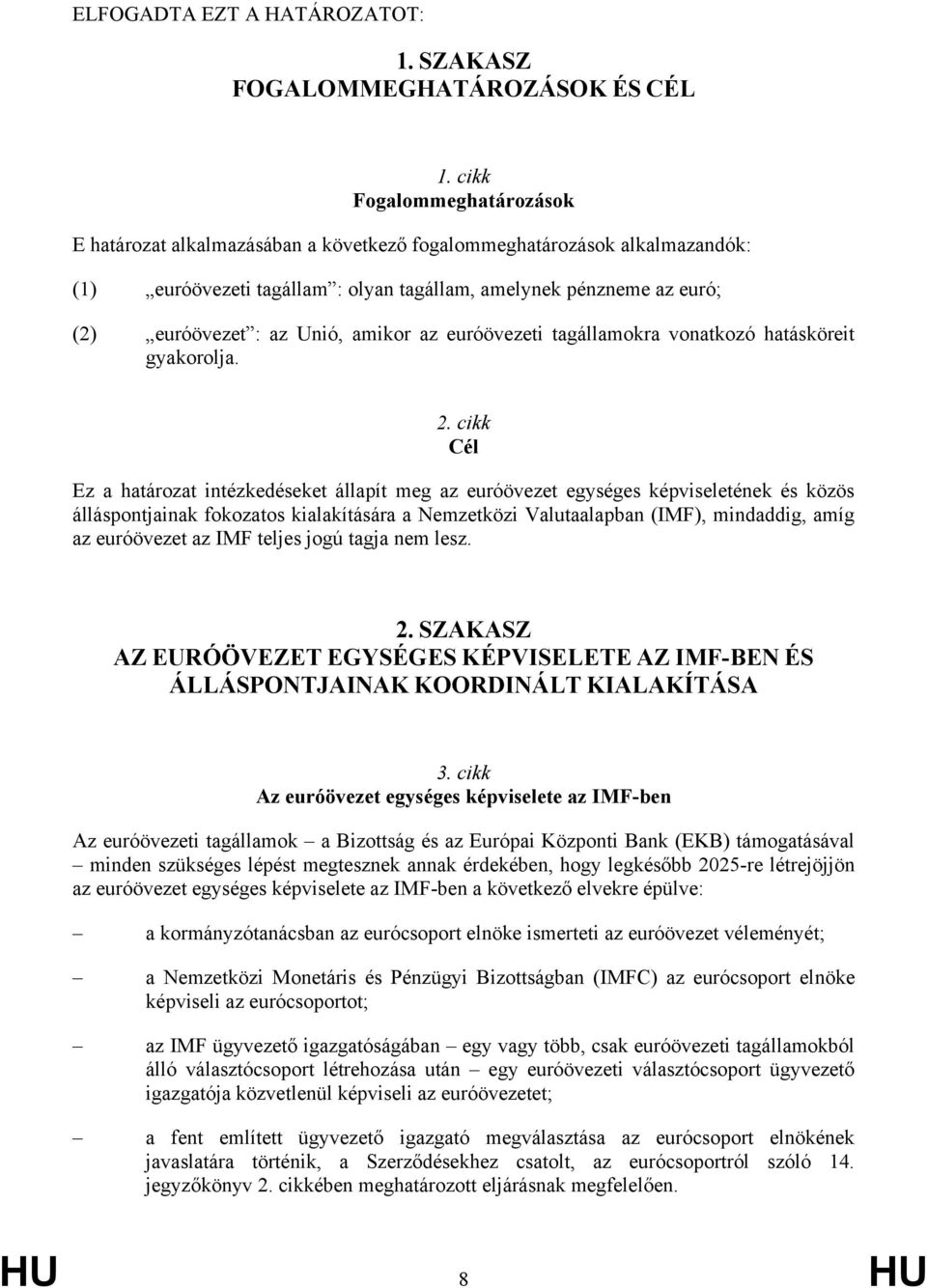 ELFOGADTA EZT A HATÁROZATOT:

1. SZAKASZ
FOGALOMMEGHATÁROZÁSOK ÉS CÉL

1. cikk
Fogalommeghatározások

E határozat alkalmazásában a következő fogalommeghatározások alkalmazandók:

(1) „euróövezeti tagállam”: olyan tagállam, amelynek pénzneme az euró;

(2) „euróövezet”: az Unió, amikor az euróövezeti tagállamokra vonatkozó hatásköreit gyakorolja.

2. cikk
Cél

Ez a határozat intézkedéseket állapít meg az euróövezet egységes képviseletének és közös álláspontjainak fokozatos kialakítására a Nemzetközi Valutaalapban (IMF), mindaddig, amíg az euróövezet az IMF teljes jogú tagja nem lesz.

2. SZAKASZ
AZ EURÓÖVEZET EGYSÉGES KÉPVISELETE AZ IMF-BEN ÉS ÁLLÁSPONTJAINAK KOORDINÁLT KIALAKÍTÁSA

3. cikk
Az euróövezet egységes képviselete az IMF-ben

Az euróövezeti tagállamok – a Bizottság és az Európai Központi Bank (EKB) támogatásával – minden szükséges lépést megtesznek annak érdekében, hogy legkésőbb 2025-re létrejöjjön az euróövezet egységes képviselete az IMF-ben a következő elvekre épülve:

– a kormányzótanácsban az eurócsoport elnöke ismerteti az euróövezet véleményét;

– a Nemzetközi Monetáris és Pénzügyi Bizottságban (IMFC) az eurócsoport elnöke képviseli az eurócsoportot;

– az IMF ügyvezető igazgatóságában – egy vagy több, csak euróövezeti tagállamokból álló választócsoport létrehozása után – egy euróövezeti választócsoport ügyvezető igazgatója közvetlenül képviseli az euróövezetet;

– a fent említett ügyvezető igazgató megválasztása az eurócsoport elnökének javaslatára történik, a Szerződésekhez csatolt, az eurócsoportról szóló 14. jegyzőkönyv 2. cikkében meghatározott eljárásnak megfelelően.

HU 8 HU